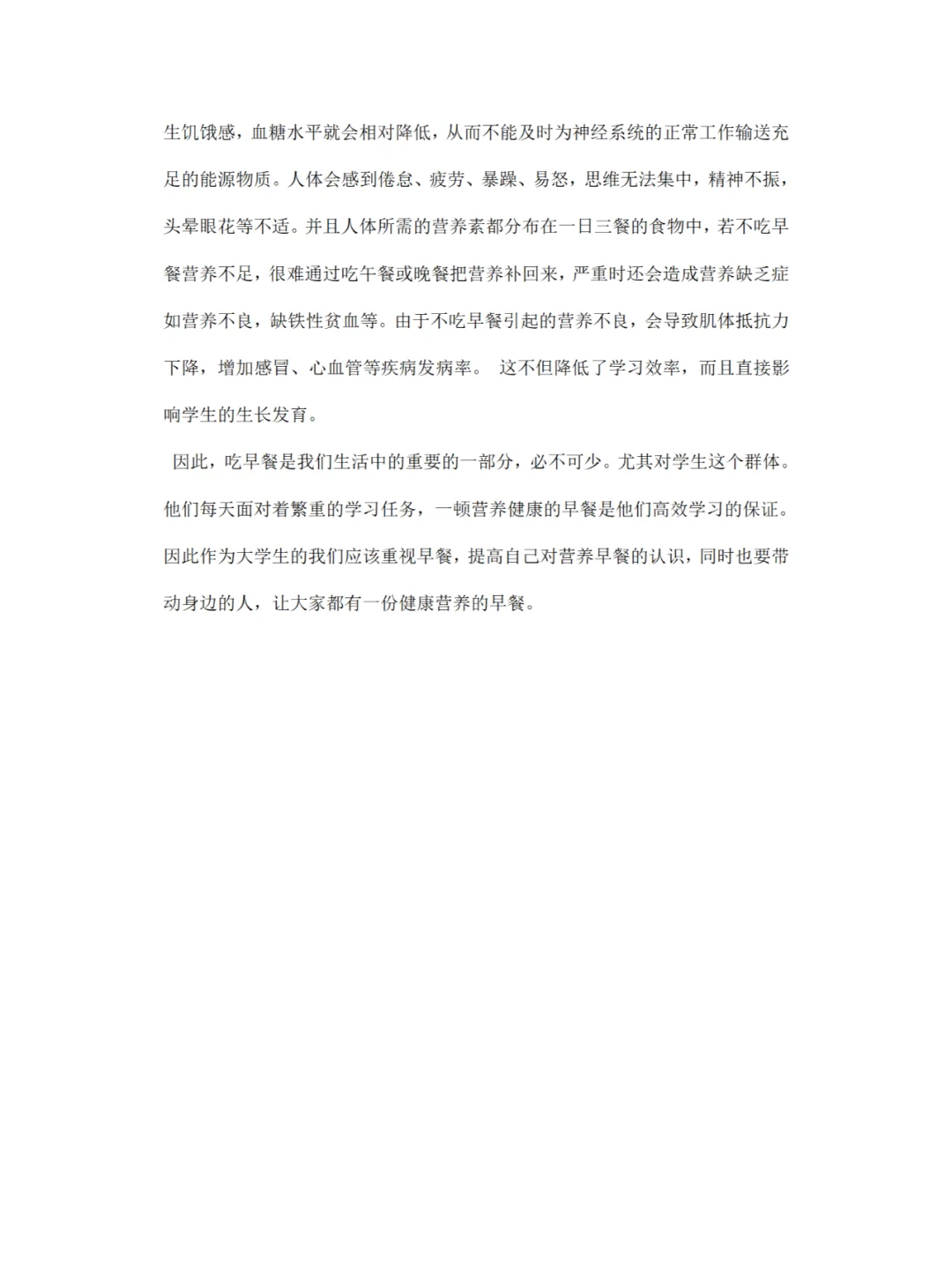 生饥饿感，血糖水平就会相对降低，从而不能及时为神经系统的正常工作输送充足的能源物质。人体会感到倦怠、疲劳、暴躁、易怒，思维无法集中，精神不振，头晕眼花等不适。并且人体所需的营养素都分布在一日三餐的食物中，若不吃早餐营养不足，很难通过吃午餐或晚餐把营养补回来，严重时还会造成营养缺乏症如营养不良，缺铁性贫血等。由于不吃早餐引起的营养不良，会导致肌体抵抗力下降，增加感冒、心血管等疾病发病率。 这不但降低了学习效率，而且直接影响学生的生长发育。

因此，吃早餐是我们生活中的重要的一部分，必不可少。尤其对学生这个群体。他们每天面对着繁重的学习任务，一顿营养健康的早餐是他们高效学习的保证。因此作为大学生的我们应该重视早餐，提高自己对营养早餐的认识，同时也要带动身边的人，让大家都有一份健康营养的早餐。